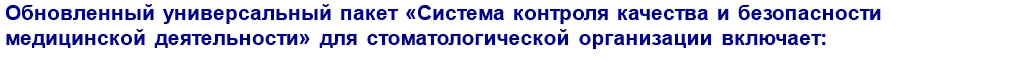 Обновленный универсальный пакет «Система контроля качества и безопасности медицинской деятельности» для стоматологической организации включает: